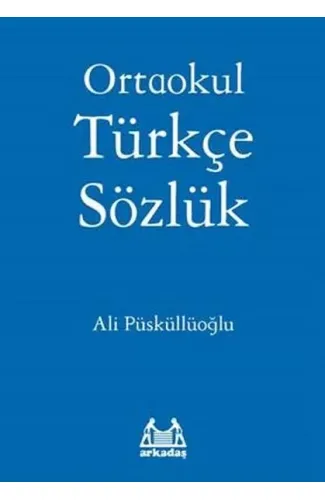 Ortaokul
Türkçe
Sözlük

Ali Püsküllüoğlu

arkadaş